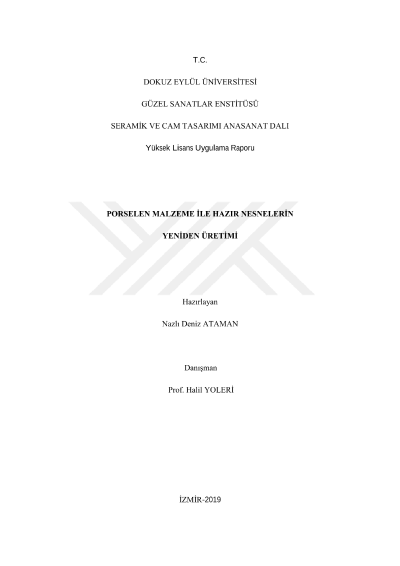 T.C.

DOKUZ EYLÜL ÜNİVERSİTESİ

GÜZEL SANATLAR ENSTİTÜSÜ

SERAMİK VE CAM TASARIMI ANASANAT DALI

Yüksek Lisans Uygulama Raporu

PORSELEN MALZEME İLE HAZIR NESNELERİN

YENİDEN ÜRETİMİ

Hazırlayan

Nazlı Deniz ATAMAN

Danışman

Prof. Halil YOLERİ

İZMİR-2019